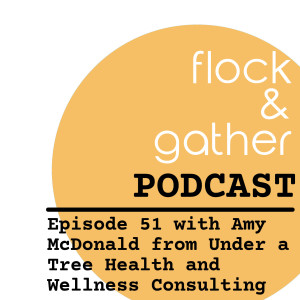 flock
&
gather
PODCAST

Episode 51 with Amy McDonald from Under a Tree Health and Wellness Consulting